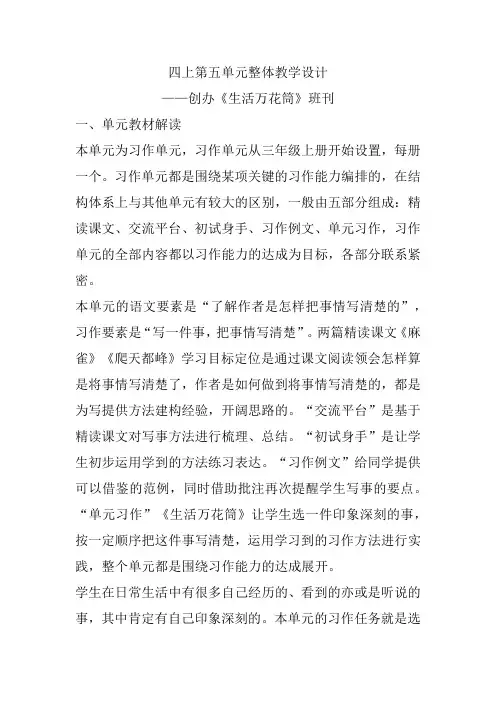 四上第五单元整体教学设计

——创办《生活万花筒》班刊

一、单元教材解读

本单元为习作单元，习作单元从三年级上册开始设置，每册一个。习作单元都是围绕某项关键的习作能力编排的，在结构体系上与其他单元有较大的区别，一般由五部分组成：精读课文、交流平台、初试身手、习作例文、单元习作，习作单元的全部内容都以习作能力的达成为目标，各部分联系紧密。

本单元的语文要素是“了解作者是怎样把事情写清楚的”，习作要素是“写一件事，把事情写清楚”。两篇精读课文《麻雀》《爬天都峰》学习目标定位是通过课文阅读领会怎样算是将事情写清楚了，作者是如何做到将事情写清楚的，都是为写提供方法建构经验，开阔思路的。“交流平台”是基于精读课文对写事方法进行梳理、总结。“初试身手”是让学生初步运用学到的方法练习表达。“习作例文”给同学提供可以借鉴的范例，同时借助批注再次提醒学生写事的要点。“单元习作”《生活万花筒》让学生选一件印象深刻的事，按一定顺序把这件事写清楚，运用学习到的习作方法进行实践，整个单元都是围绕习作能力的达成展开。

学生在日常生活中有很多自己经历的、看到的亦或是听说的事，其中肯定有自己印象深刻的。本单元的习作任务就是选